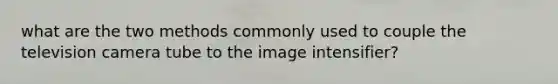 what are the two methods commonly used to couple the television camera tube to the image intensifier?